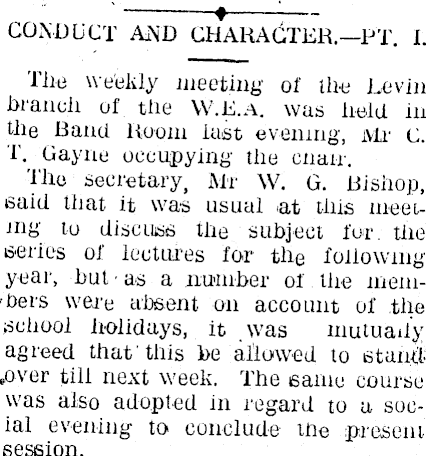 CONDUCT AND CHARACTER.—PT. I.

The weekly meeting of the Levin branch of the W.E.A. was held in the Band Room last evening, Mr C. T. Gayne occupying the chair.

The secretary, Mr W. G. Bishop, said that it was usual at this meeting to discuss the subject for the series of lectures for the following year, but as a number of the members were absent on account of the school holidays, it was mutually agreed that this be allowed to stand over till next week. The same course was also adopted in regard to a social evening to conclude the present session.